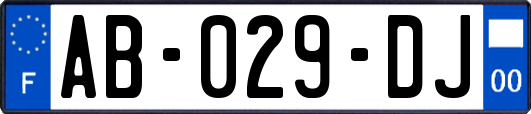 F
AB-029-DJ
00